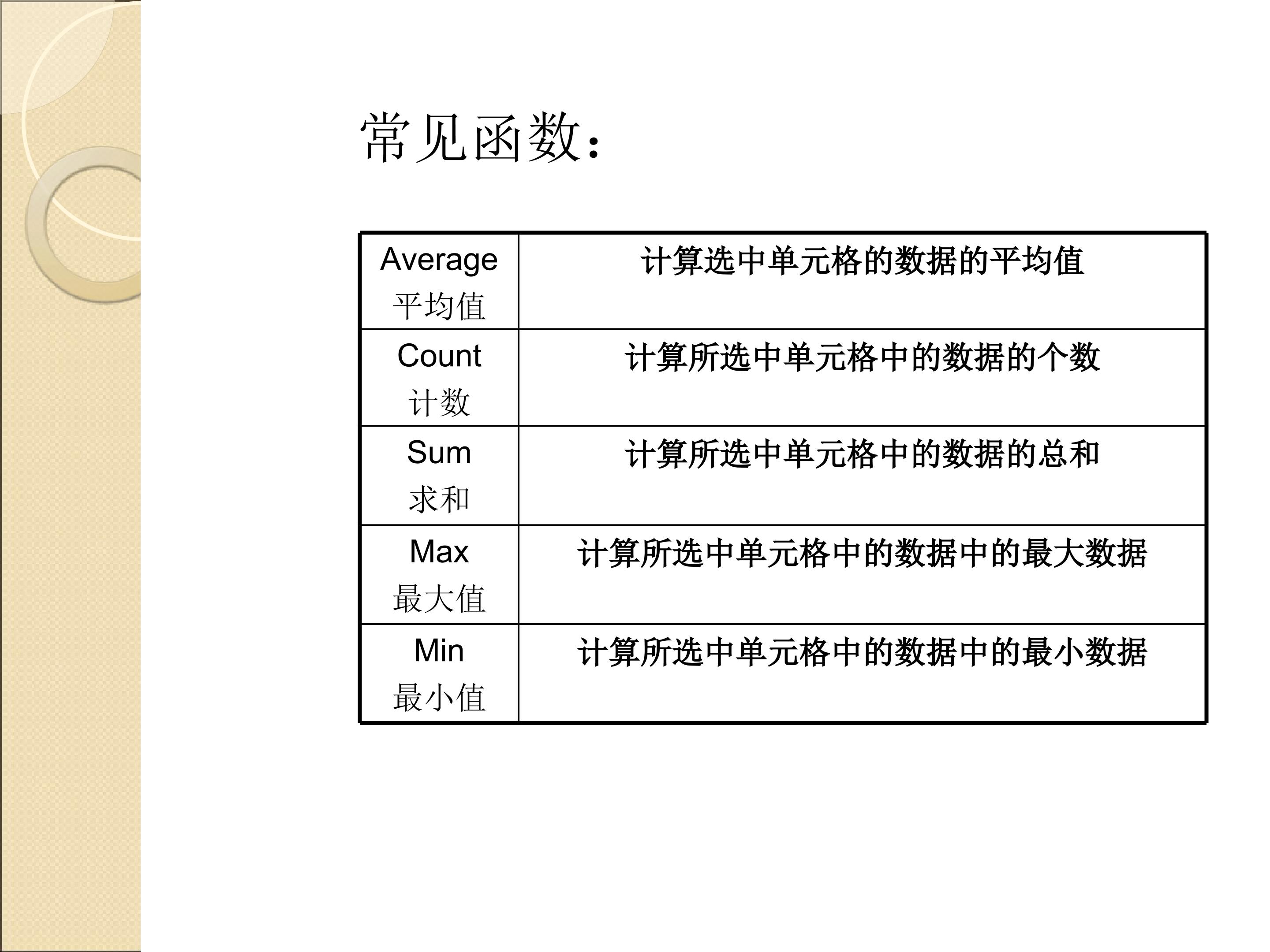 常见函数：

| Average 平均值 | 计算选中单元格的数据的平均值 |
|---|---|
| Count 计数 | 计算所选中单元格中的数据的个数 |
| Sum 求和 | 计算所选中单元格中的数据的总和 |
| Max 最大值 | 计算所选中单元格中的数据中的最大数据 |
| Min 最小值 | 计算所选中单元格中的数据中的最小数据 |